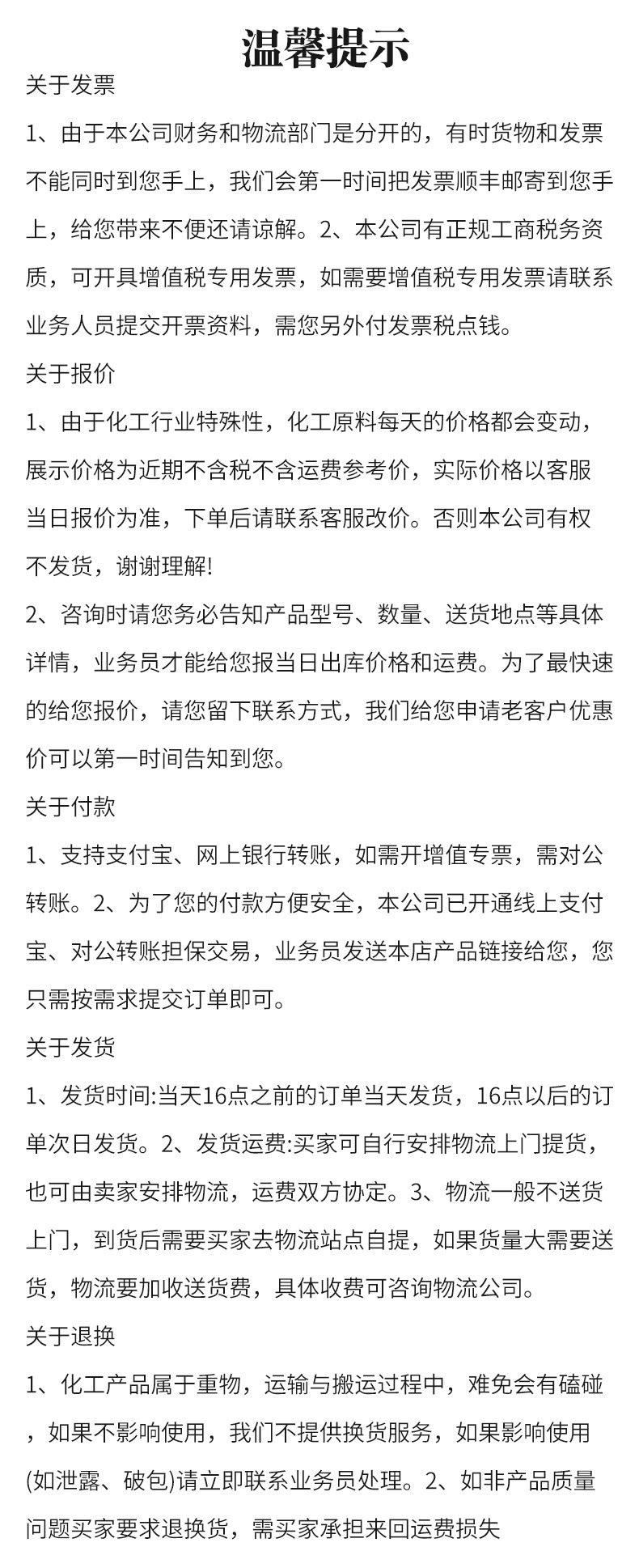 温馨提示

关于发票

1、由于本公司财务和物流部门是分开的，有时货物和发票不能同时到您手上，我们会第一时间把发票顺丰邮寄到您手上，给您带来不便还请谅解。2、本公司有正规工商税务资质，可开具增值税专用发票，如需要增值税专用发票请联系业务人员提交开票资料，需您另外付发票税点钱。

关于报价

1、由于化工行业特殊性，化工原料每天的价格都会变动，展示价格为近期不含税不含运费参考价，实际价格以客服当日报价为准，下单后请联系客服改价。否则本公司有权不发货，谢谢理解!

2、咨询时请您务必告知产品型号、数量、送货地点等具体详情，业务员才能给您报当日出库价格和运费。为了最快速的给您报价，请您留下联系方式，我们给您申请老客户优惠价可以第一时间告知到您。

关于付款

1、支持支付宝、网上银行转账，如需开增值专票，需对公转账。2、为了您的付款方便安全，本公司已开通线上支付宝、对公转账担保交易，业务员发送本店产品链接给您，您只需按需求提交订单即可。

关于发货

1、发货时间:当天16点之前的订单当天发货，16点以后的订单次日发货。2、发货运费:买家可自行安排物流上门提货，也可由卖家安排物流，运费双方协定。3、物流一般不送货上门，到货后需要买家去物流站点自提，如果货量大需要送货，物流要加收送货费，具体收费可咨询物流公司。

关于退换

1、化工产品属于重物，运输与搬运过程中，难免会有磕碰，如果不影响使用，我们不提供换货服务，如果影响使用(如泄露、破包)请立即联系业务员处理。2、如非产品质量问题买家要求退换货，需买家承担来回运费损失